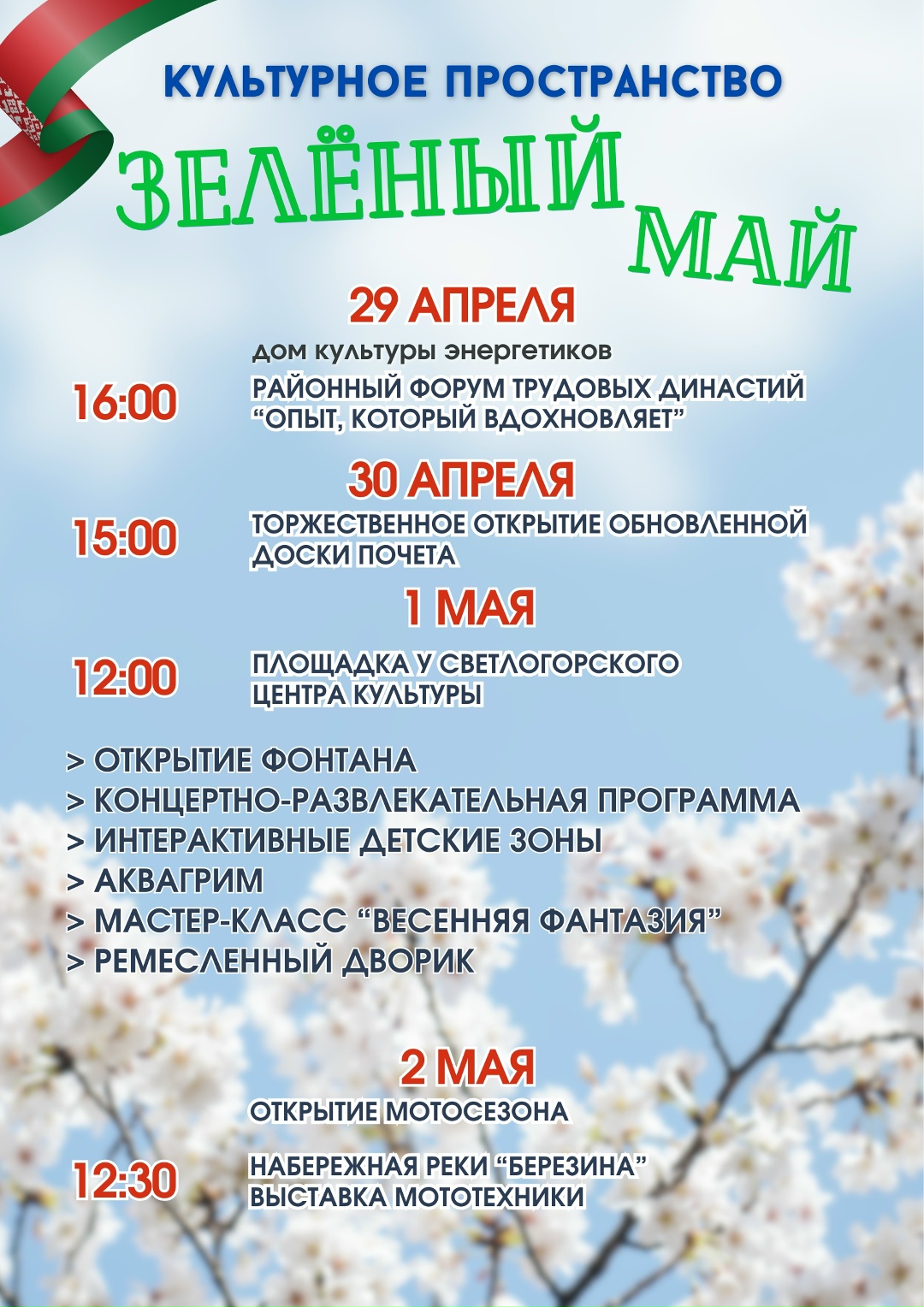 КУЛЬТУРНОЕ ПРОСТРАНСТВО

ЗЕЛЁНЫЙ МАЙ

29 АПРЕЛЯ

дом культуры энергетиков

16:00

РАЙОННЫЙ ФОРУМ ТРУДОВЫХ ДИНАСТИЙ "ОПЫТ, КОТОРЫЙ ВДОХНОВЛЯЕТ"

30 АПРЕЛЯ

15:00

ТОРЖЕСТВЕННОЕ ОТКРЫТИЕ ОБНОВЛЕННОЙ ДОСКИ ПОЧЕТА

1 МАЯ

12:00

ПЛОЩАДКА У СВЕТЛОГОРСКОГО ЦЕНТРА КУЛЬТУРЫ

> ОТКРЫТИЕ ФОНТАНА
> КОНЦЕРТНО-РАЗВЛЕКАТЕЛЬНАЯ ПРОГРАММА
> ИНТЕРАКТИВНЫЕ ДЕТСКИЕ ЗОНЫ
> АКВАГРИМ
> МАСТЕР-КЛАСС "ВЕСЕННЯЯ ФАНТАЗИЯ"
> РЕМЕСЛЕННЫЙ ДВОРИК

2 МАЯ

ОТКРЫТИЕ МОТОСЕЗОНА

12:30

НАБЕРЕЖНАЯ РЕКИ "БЕРЕЗИНА"
ВЫСТАВКА МОТОТЕХНИКИ